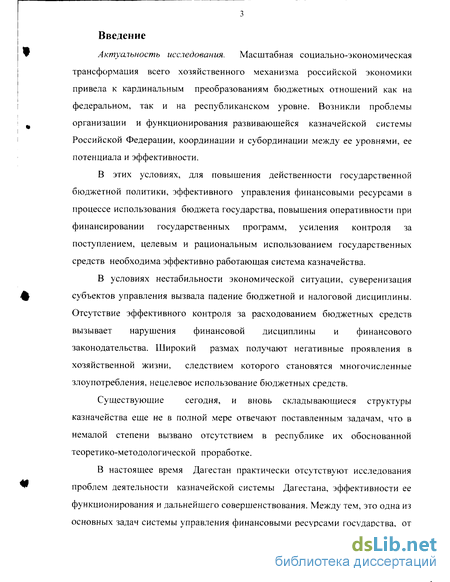 3

Введение

Актуальность исследования. Масштабная социально-экономическая трансформация всего хозяйственного механизма российской экономики привела к кардинальным преобразованиям бюджетных отношений как на федеральном, так и на республиканском уровне. Возникли проблемы организации и функционирования развивающейся казначейской системы Российской Федерации, координации и субординации между ее уровнями, ее потенциала и эффективности.

В этих условиях, для повышения действенности государственной бюджетной политики, эффективного управления финансовыми ресурсами в процессе использования бюджета государства, повышения оперативности при финансировании государственных программ, усиления контроля за поступлением, целевым и рациональным использованием государственных средств необходима эффективно работающая система казначейства.

В условиях нестабильности экономической ситуации, суверенизация субъектов управления вызвала падение бюджетной и налоговой дисциплины. Отсутствие эффективного контроля за расходованием бюджетных средств вызывает нарушения финансовой дисциплины и финансового законодательства. Широкий размах получают негативные проявления в хозяйственной жизни, следствием которого становятся многочисленные злоупотребления, нецелевое использование бюджетных средств.

Существующие сегодня, и вновь складывающиеся структуры казначейства еще не в полной мере отвечают поставленным задачам, что в немалой степени вызвано отсутствием в республике их обоснованной теоретико-методологической проработке.

В настоящее время Дагестан практически отсутствуют исследования проблем деятельности казначейской системы Дагестана, эффективности ее функционирования и дальнейшего совершенствования. Между тем, это одна из основных задач системы управления финансовыми ресурсами государства, от

dsLib.net
библиотека диссертаций